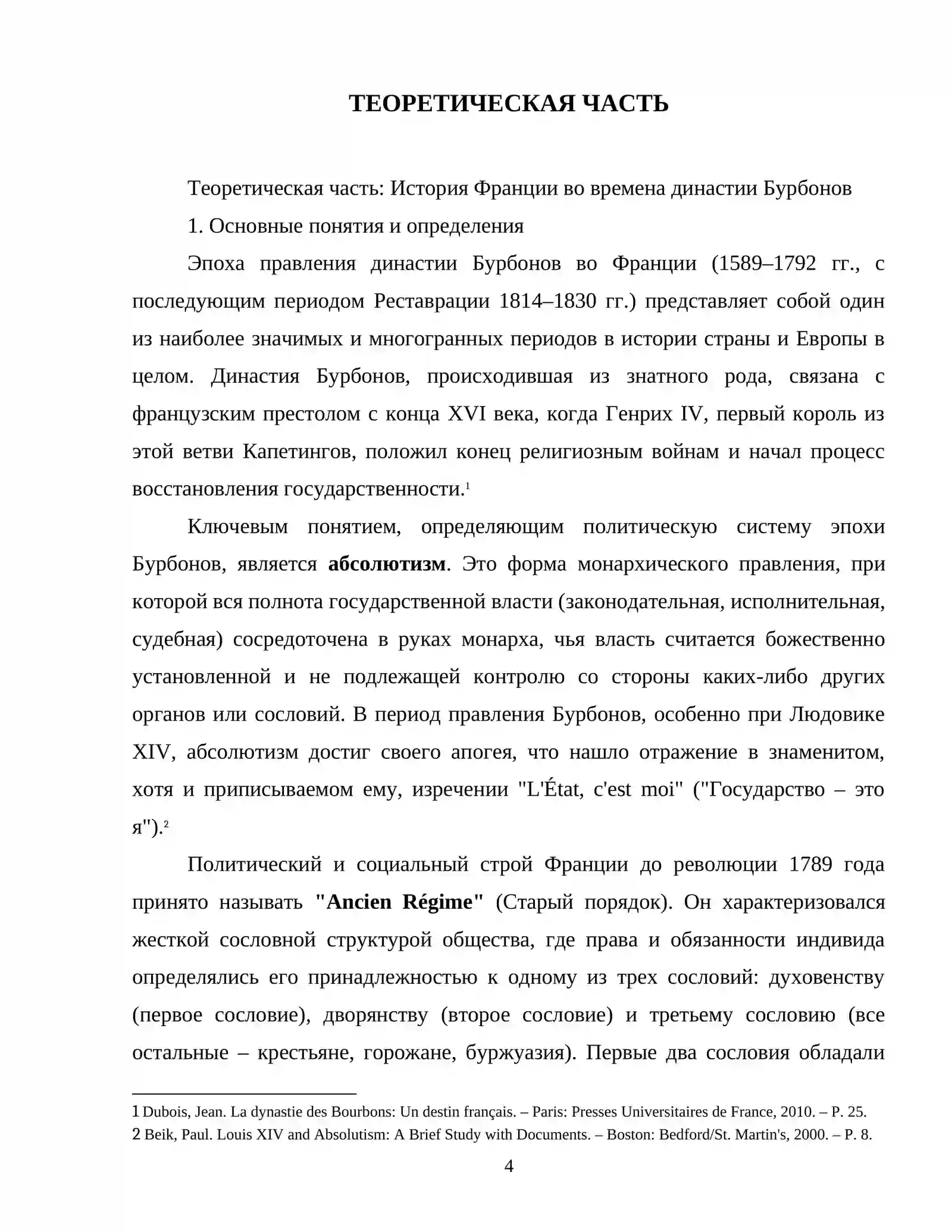 ТЕОРЕТИЧЕСКАЯ ЧАСТЬ

Теоретическая часть: История Франции во времена династии Бурбонов

1. Основные понятия и определения

Эпоха правления династии Бурбонов во Франции (1589–1792 гг., с последующим периодом Реставрации 1814–1830 гг.) представляет собой один из наиболее значимых и многогранных периодов в истории страны и Европы в целом. Династия Бурбонов, происходившая из знатного рода, связана с французским престолом с конца XVI века, когда Генрих IV, первый король из этой ветви Капетингов, положил конец религиозным войнам и начал процесс восстановления государственности.$^{1}$

Ключевым понятием, определяющим политическую систему эпохи Бурбонов, является абсолютизм. Это форма монархического правления, при которой вся полнота государственной власти (законодательная, исполнительная, судебная) сосредоточена в руках монарха, чья власть считается божественно установленной и не подлежащей контролю со стороны каких-либо других органов или сословий. В период правления Бурбонов, особенно при Людовике XIV, абсолютизм достиг своего апогея, что нашло отражение в знаменитом, хотя и приписываемом ему, изречении "L'État, c'est moi" ("Государство – это я").$^{2}$

Политический и социальный строй Франции до революции 1789 года принято называть "Ancien Régime" (Старый порядок). Он характеризовался жесткой сословной структурой общества, где права и обязанности индивида определялись его принадлежностью к одному из трех сословий: духовенству (первое сословие), дворянству (второе сословие) и третьему сословию (все остальные – крестьяне, горожане, буржуазия). Первые два сословия обладали

1 Dubois, Jean. La dynastie des Bourbons: Un destin français. – Paris: Presses Universitaires de France, 2010. – P. 25.
2 Beik, Paul. Louis XIV and Absolutism: A Brief Study with Documents. – Boston: Bedford/St. Martin's, 2000. – P. 8.

4